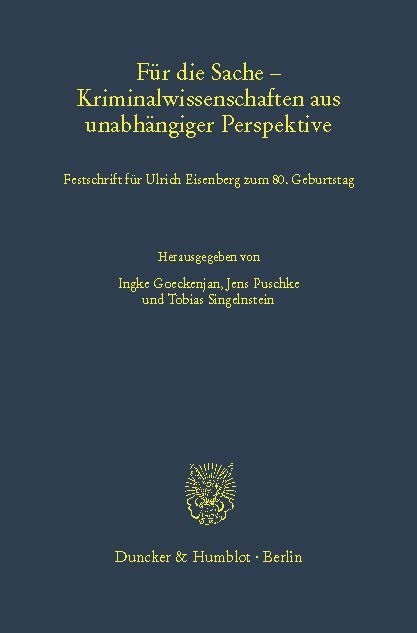 Für die Sache – Kriminalwissenschaften aus unabhängiger Perspektive

Festschrift für Ulrich Eisenberg zum 80. Geburtstag

Herausgegeben von

Ingke Goeckenjan, Jens Puschke und Tobias Singelnstein

Duncker & Humblot · Berlin